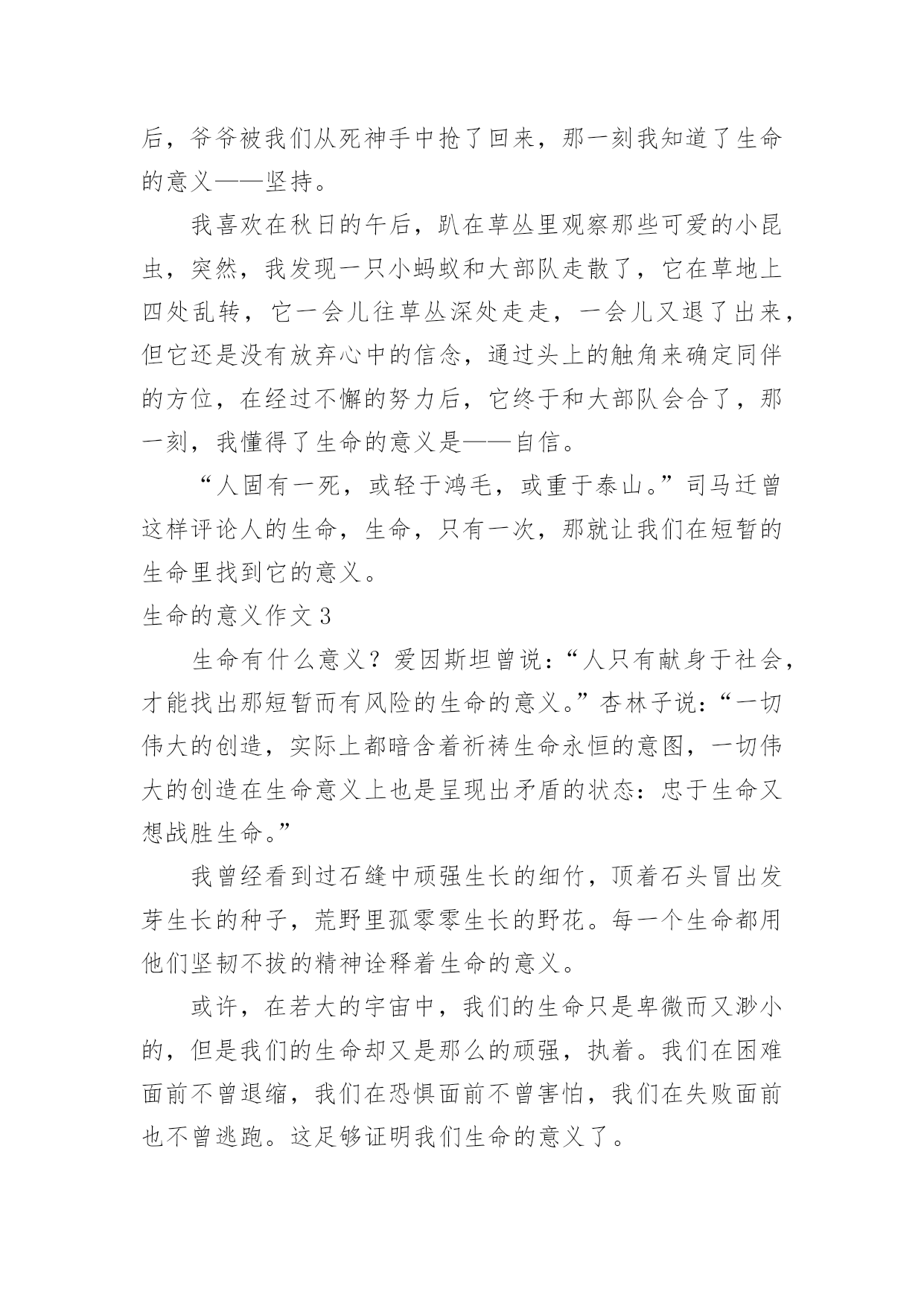 后，爷爷被我们从死神手中抢了回来，那一刻我知道了生命的意义——坚持。

我喜欢在秋日的午后，趴在草丛里观察那些可爱的小昆虫，突然，我发现一只小蚂蚁和大部队走散了，它在草地上四处乱转，它一会儿往草丛深处走走，一会儿又退了出来，但它还是没有放弃心中的信念，通过头上的触角来确定同伴的方位，在经过不懈的努力后，它终于和大部队会合了，那一刻，我懂得了生命的意义是——自信。

“人固有一死，或轻于鸿毛，或重于泰山。”司马迁曾这样评论人的生命，生命，只有一次，那就让我们在短暂的生命里找到它的意义。

生命的意义作文3

生命有什么意义？爱因斯坦曾说：“人只有献身于社会，才能找出那短暂而有风险的生命的意义。”杏林子说：“一切伟大的创造，实际上都暗含着祈祷生命永恒的意图，一切伟大的创造在生命意义上也是呈现出矛盾的状态：忠于生命又想战胜生命。”

我曾经看到过石缝中顽强生长的细竹，顶着石头冒出发芽生长的种子，荒野里孤零零生长的野花。每一个生命都用他们坚韧不拔的精神诠释着生命的意义。

或许，在若大的宇宙中，我们的生命只是卑微而又渺小的，但是我们的生命却又是那么的顽强，执着。我们在困难面前不曾退缩，我们在恐惧面前不曾害怕，我们在失败面前也不曾逃跑。这足够证明我们生命的意义了。